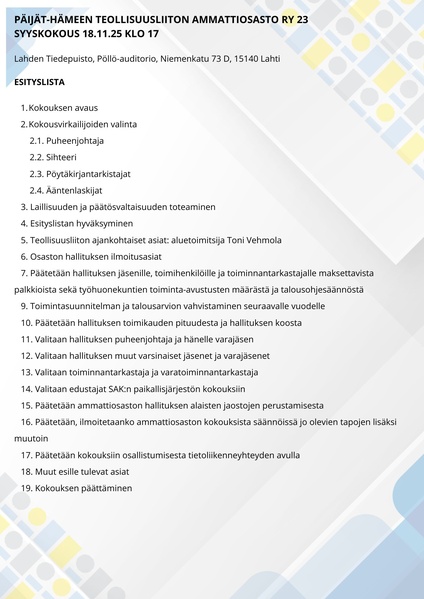 PÄIJÄT-HÄMEEN TEOLLISUUSLIITON AMMATTIOSASTO RY 23
SYYSKOKOUS 18.11.25 KLO 17

Lahden Tiedepuisto, Pöllö-auditorio, Niemenkatu 73 D, 15140 Lahti

ESITYSLISTA

1. Kokouksen avaus
2. Kokousvirkailijoiden valinta
2.1. Puheenjohtaja
2.2. Sihteeri
2.3. Pöytäkirjantarkistajat
2.4. Ääntenlaskijat
3. Laillisuuden ja päätösvaltaisuuden toteaminen
4. Esityslistan hyväksyminen
5. Teollisuusliiton ajankohtaiset asiat: aluetoimitsija Toni Vehmola
6. Osaston hallituksen ilmoitusasiat
7. Päätetään hallituksen jäsenille, toimihenkilöille ja toiminnantarkastajalle maksettavista palkkioista sekä työhuonekuntien toiminta-avustusten määrästä ja talousohjesäännöstä
9. Toimintasuunnitelman ja talousarvion vahvistaminen seuraavalle vuodelle
10. Päätetään hallituksen toimikauden pituudesta ja hallituksen koosta
11. Valitaan hallituksen puheenjohtaja ja hänelle varajäsen
12. Valitaan hallituksen muut varsinaiset jäsenet ja varajäsenet
13. Valitaan toiminnantarkastaja ja varatoiminnantarkastaja
14. Valitaan edustajat SAK:n paikallisjärjestön kokouksiin
15. Päätetään ammattiosaston hallituksen alaisten jaostojen perustamisesta
16. Päätetään, ilmoitetaanko ammattiosaston kokouksista säännöissä jo olevien tapojen lisäksi muutoin
17. Päätetään kokouksiin osallistumisesta tietoliikenneyhteyden avulla
18. Muut esille tulevat asiat
19. Kokouksen päättäminen